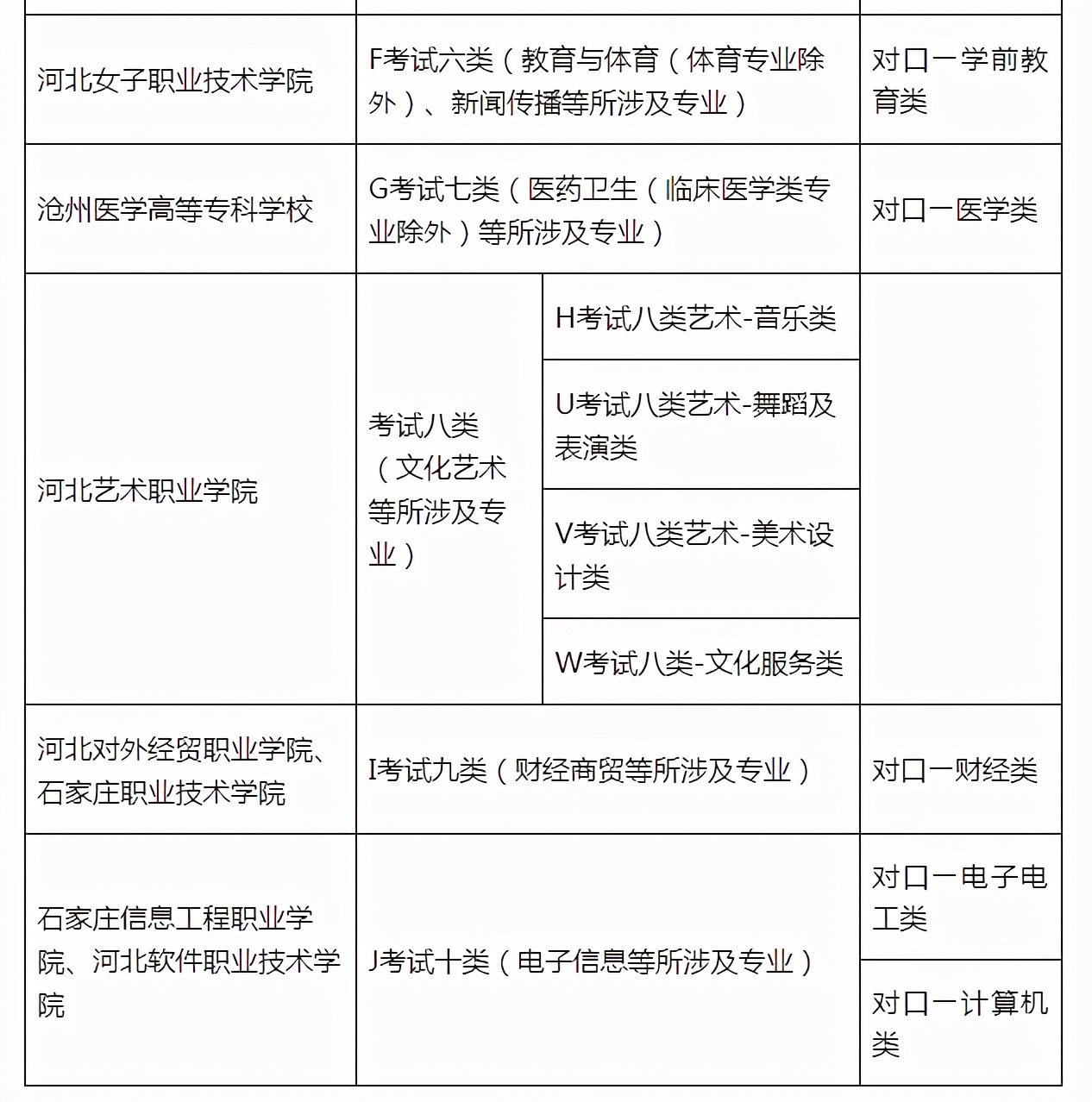 | | | | |
|---|---|---|---|
| 河北女子职业技术学院 | F考试六类（教育与体育（体育专业除外）、新闻传播等所涉及专业） | | 对口一学前教育类 |
| 沧州医学高等专科学校 | G考试七类（医药卫生（临床医学类专业除外）等所涉及专业） | | 对口一医学类 |
| 河北艺术职业学院 | 考试八类（文化艺术等所涉及专业） | H考试八类艺术-音乐类 | |
| | | U考试八类艺术-舞蹈及表演类 | |
| | | V考试八类艺术-美术设计类 | |
| | | W考试八类-文化服务类 | |
| 河北对外经贸职业学院、石家庄职业技术学院 | I考试九类（财经商贸等所涉及专业） | | 对口一财经类 |
| 石家庄信息工程职业学院、河北软件职业技术学院 | J考试十类（电子信息等所涉及专业） | | 对口一电子电工类 |
| | | | 对口一计算机类 |